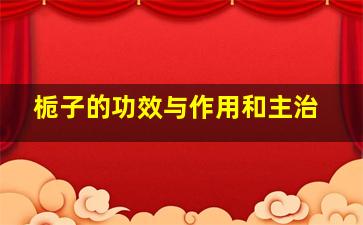 栀子的功效与作用和主治